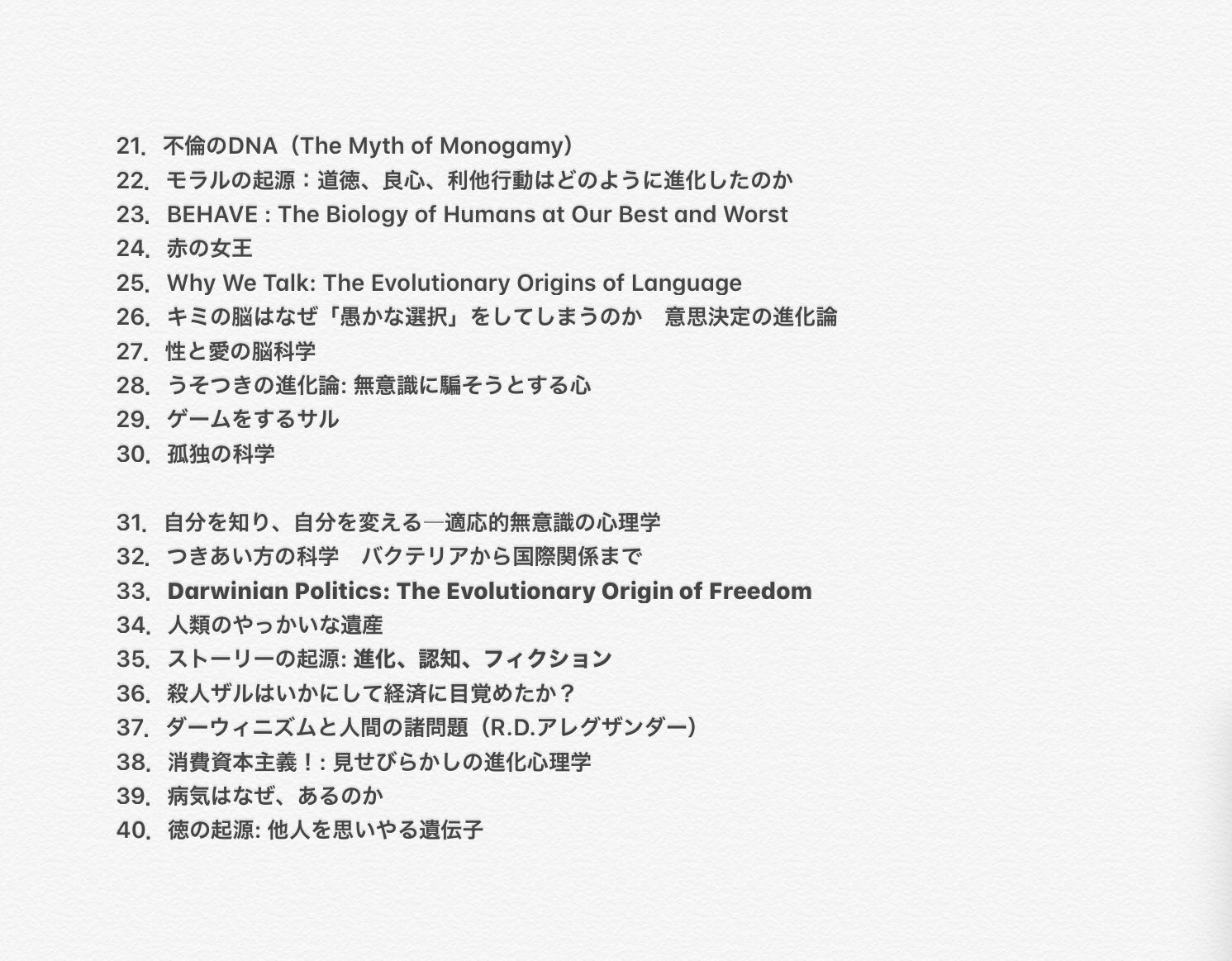 21. 不倫のDNA（The Myth of Monogamy）
22. モラルの起源：道徳、良心、利他行動はどのように進化したのか
23. BEHAVE : The Biology of Humans at Our Best and Worst
24. 赤の女王
25. Why We Talk: The Evolutionary Origins of Language
26. キミの脳はなぜ「愚かな選択」をしてしまうのか　意思決定の進化論
27. 性と愛の脳科学
28. うそつきの進化論: 無意識に騙そうとする心
29. ゲームをするサル
30. 孤独の科学

31. 自分を知り、自分を変える―適応的無意識の心理学
32. つきあい方の科学　バクテリアから国際関係まで
33. Darwinian Politics: The Evolutionary Origin of Freedom
34. 人類のやっかいな遺産
35. ストーリーの起源: 進化、認知、フィクション
36. 殺人ザルはいかにして経済に目覚めたか？
37. ダーウィニズムと人間の諸問題（R.D.アレグザンダー）
38. 消費資本主義！: 見せびらかしの進化心理学
39. 病気はなぜ、あるのか
40. 徳の起源: 他人を思いやる遺伝子